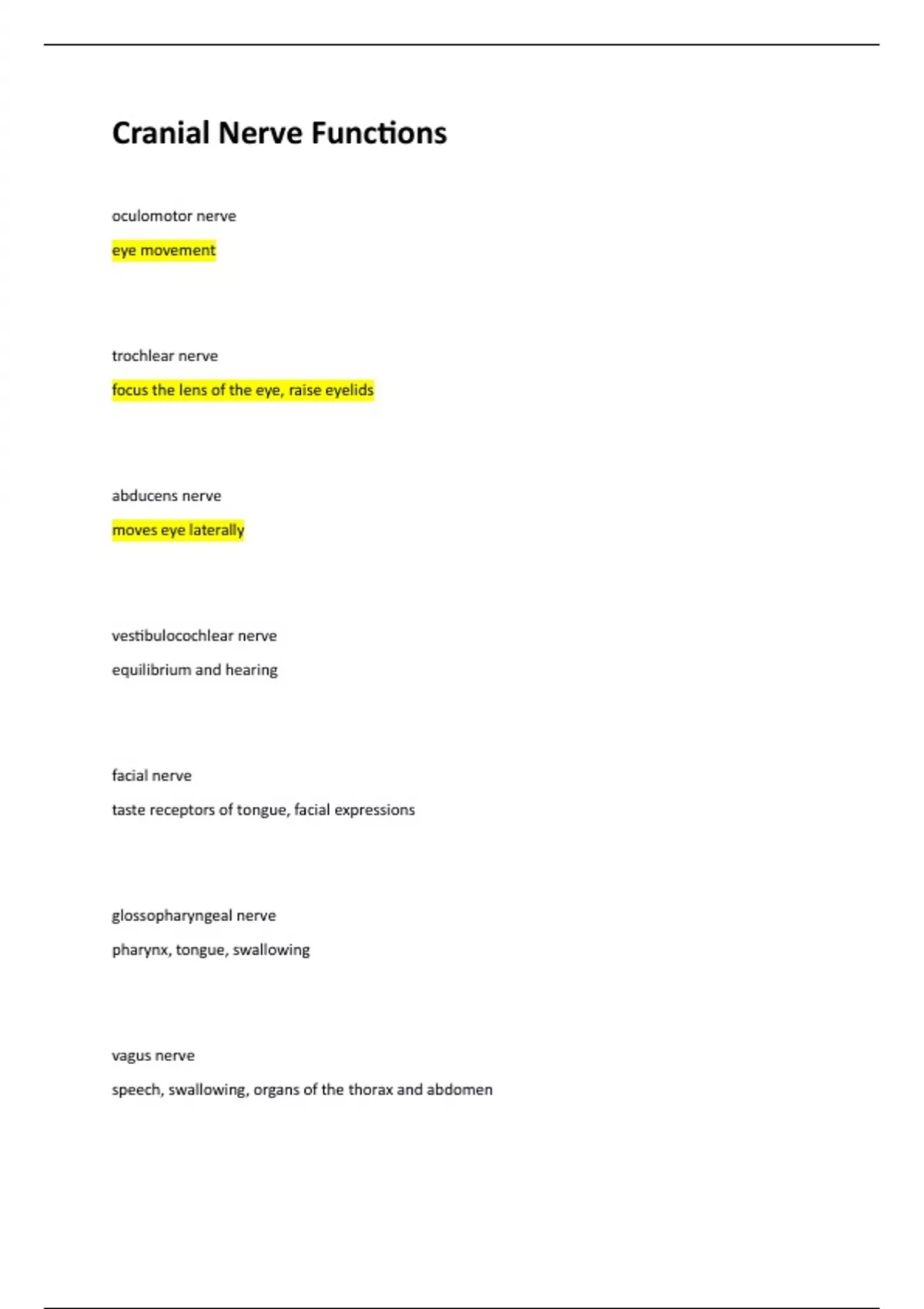 Cranial Nerve Functions

oculomotor nerve

eye movement

trochlear nerve

focus the lens of the eye, raise eyelids

abducens nerve

moves eye laterally

vestibulocochlear nerve

equilibrium and hearing

facial nerve

taste receptors of tongue, facial expressions

glossopharyngeal nerve

pharynx, tongue, swallowing

vagus nerve

speech, swallowing, organs of the thorax and abdomen